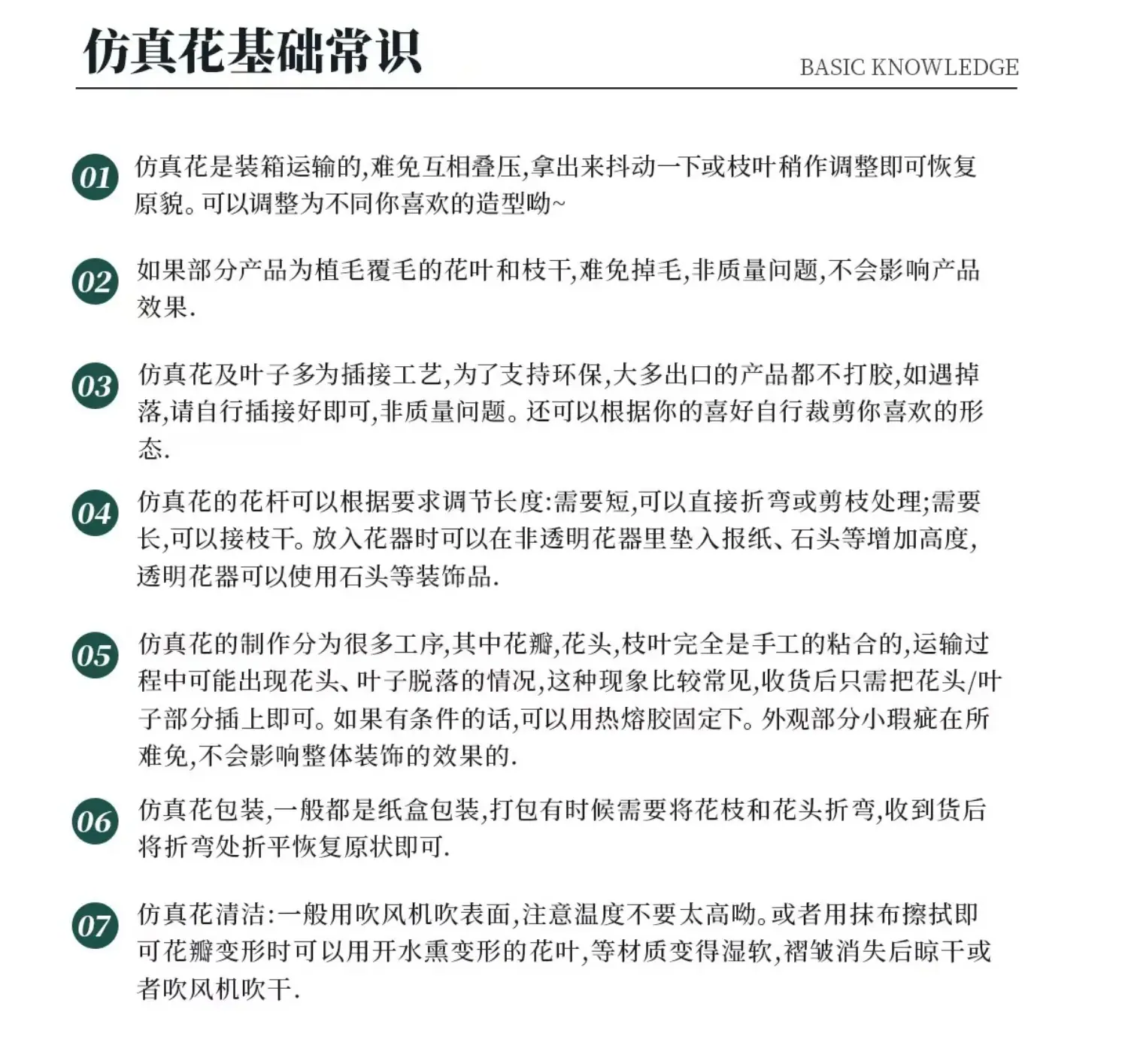 仿真花基础常识

BASIC KNOWLEDGE

01 仿真花是装箱运输的,难免互相叠压,拿出来抖动一下或枝叶稍作调整即可恢复原貌。可以调整为不同你喜欢的造型呦~

02 如果部分产品为植毛覆毛的花叶和枝干,难免掉毛,非质量问题,不会影响产品效果.

03 仿真花及叶子多为插接工艺,为了支持环保,大多出口的产品都不打胶,如遇掉落,请自行插接好即可,非质量问题。还可以根据你的喜好自行裁剪你喜欢的形态.

04 仿真花的花杆可以根据要求调节长度:需要短,可以直接折弯或剪枝处理;需要长,可以接枝干。放入花器时可以在非透明花器里垫入报纸、石头等增加高度,透明花器可以使用石头等装饰品.

05 仿真花的制作分为很多工序,其中花瓣,花头,枝叶完全是手工的粘合的,运输过程中可能出现花头、叶子脱落的情况,这种现象比较常见,收货后只需把花头/叶子部分插上即可。如果有条件的话,可以用热熔胶固定下。外观部分小瑕疵在所难免,不会影响整体装饰的效果的.

06 仿真花包装,一般都是纸盒包装,打包有时候需要将花枝和花头折弯,收到货后将折弯处折平恢复原状即可.

07 仿真花清洁:一般用吹风机吹表面,注意温度不要太高呦。或者用抹布擦拭即可花瓣变形时可以用开水熏变形的花叶,等材质变得湿软,褶皱消失后晾干或者吹风机吹干.